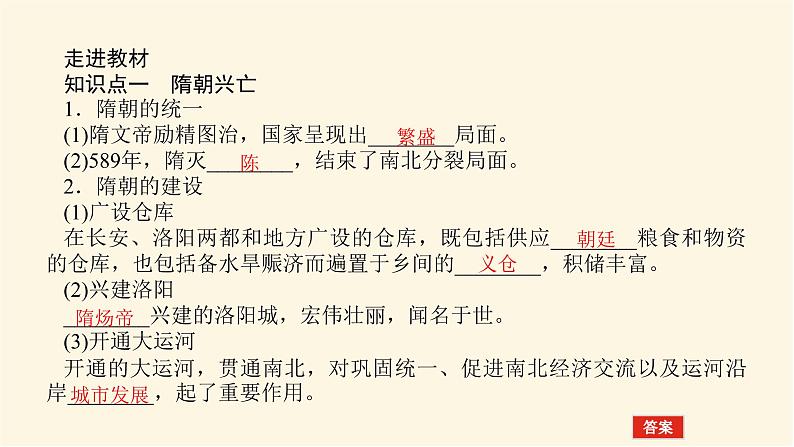 走进教材
知识点一　隋朝兴亡
1．隋朝的统一
(1)隋文帝励精图治，国家呈现出 繁盛 局面。
(2)589年，隋灭 陈 ，结束了南北分裂局面。
2．隋朝的建设
(1)广设仓库
在长安、洛阳两都和地方广设的仓库，既包括供应 朝廷 粮食和物资的仓库，也包括备水旱赈济而遍置于乡间的 义仓 ，积储丰富。
(2)兴建洛阳
隋炀帝 兴建的洛阳城，宏伟壮丽，闻名于世。
(3)开通大运河
开通的大运河，贯通南北，对巩固统一、促进南北经济交流以及运河沿岸 城市发展 ，起了重要作用。
答案